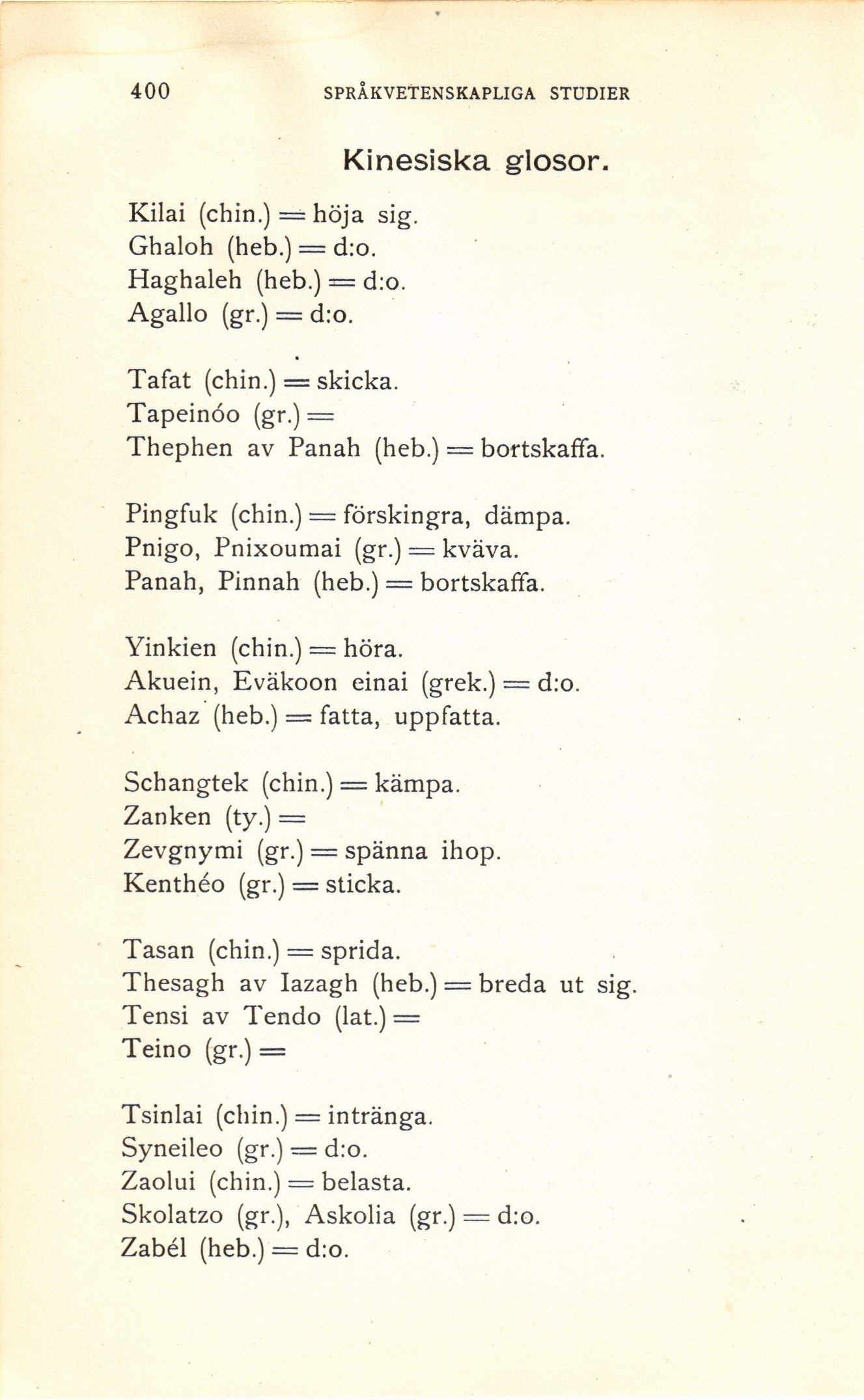 400 SPRÅKVETENSKAPLIGA STUDIER

Kinesiska glosor.

Kilai (chin.) = höja sig.
Ghaloh (heb.) = d:o.
Haghaleh (heb.) = d:o.
Agallo (gr.) = d:o.

Tafat (chin.) = skicka.
Tapeinóo (gr.) =
Thephen av Panah (heb.) = bortskaffa.

Pingfuk (chin.) = förskingra, dämpa.
Pnigo, Pnixoumai (gr.) = kväva.
Panah, Pinnah (heb.) = bortskaffa.

Yinkien (chin.) = höra.
Akuein, Eväkoon einai (grek.) = d:o.
Achaz (heb.) = fatta, uppfatta.

Schangtek (chin.) = kämpa.
Zanken (ty.) =
Zevgnymi (gr.) = spänna ihop.
Kenthéo (gr.) = sticka.

Tasan (chin.) = sprida.
Thesagh av Iazagh (heb.) = breda ut sig.
Tensi av Tendo (lat.) =
Teino (gr.) =

Tsinlai (chin.) = intränga.
Syneileo (gr.) = d:o.
Zaolui (chin.) = belasta.
Skolatzo (gr.), Askolia (gr.) = d:o.
Zabél (heb.) = d:o.